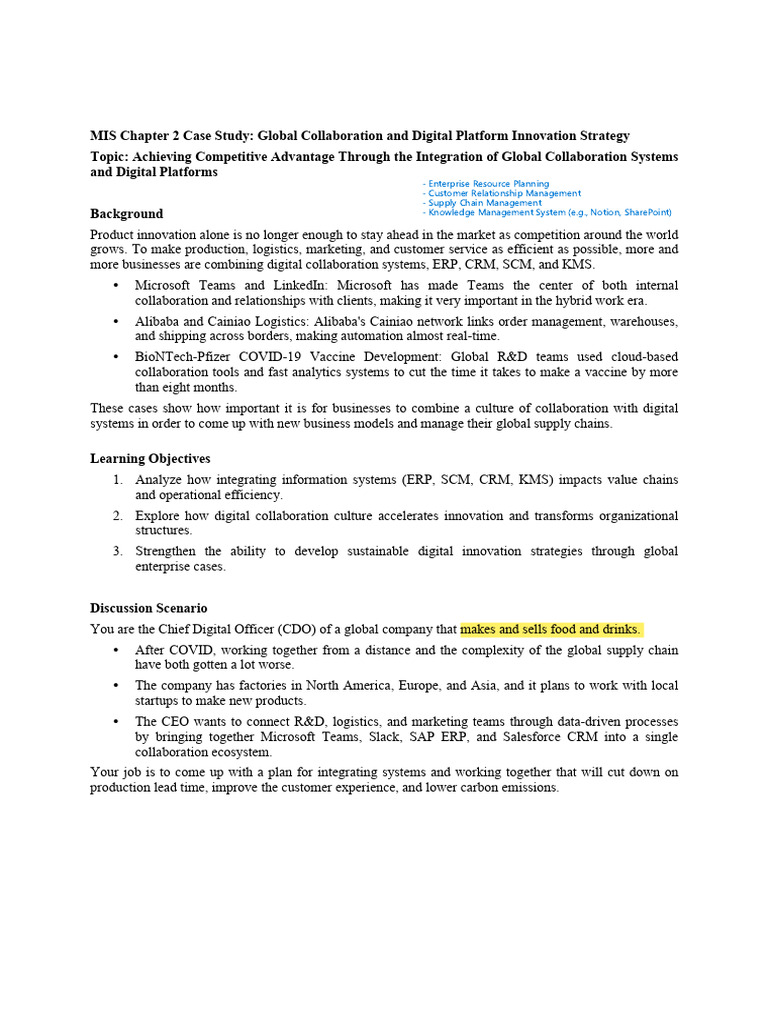 MIS Chapter 2 Case Study: Global Collaboration and Digital Platform Innovation Strategy

Topic: Achieving Competitive Advantage Through the Integration of Global Collaboration Systems and Digital Platforms

- Enterprise Resource Planning
- Customer Relationship Management
- Supply Chain Management
- Knowledge Management System (e.g., Notion, SharePoint)

Background

Product innovation alone is no longer enough to stay ahead in the market as competition around the world grows. To make production, logistics, marketing, and customer service as efficient as possible, more and more businesses are combining digital collaboration systems, ERP, CRM, SCM, and KMS.

• Microsoft Teams and LinkedIn: Microsoft has made Teams the center of both internal collaboration and relationships with clients, making it very important in the hybrid work era.
• Alibaba and Cainiao Logistics: Alibaba's Cainiao network links order management, warehouses, and shipping across borders, making automation almost real-time.
• BioNTech-Pfizer COVID-19 Vaccine Development: Global R&D teams used cloud-based collaboration tools and fast analytics systems to cut the time it takes to make a vaccine by more than eight months.

These cases show how important it is for businesses to combine a culture of collaboration with digital systems in order to come up with new business models and manage their global supply chains.

Learning Objectives

1. Analyze how integrating information systems (ERP, SCM, CRM, KMS) impacts value chains and operational efficiency.
2. Explore how digital collaboration culture accelerates innovation and transforms organizational structures.
3. Strengthen the ability to develop sustainable digital innovation strategies through global enterprise cases.

Discussion Scenario

You are the Chief Digital Officer (CDO) of a global company that makes and sells food and drinks.

• After COVID, working together from a distance and the complexity of the global supply chain have both gotten a lot worse.
• The company has factories in North America, Europe, and Asia, and it plans to work with local startups to make new products.
• The CEO wants to connect R&D, logistics, and marketing teams through data-driven processes by bringing together Microsoft Teams, Slack, SAP ERP, and Salesforce CRM into a single collaboration ecosystem.

Your job is to come up with a plan for integrating systems and working together that will cut down on production lead time, improve the customer experience, and lower carbon emissions.